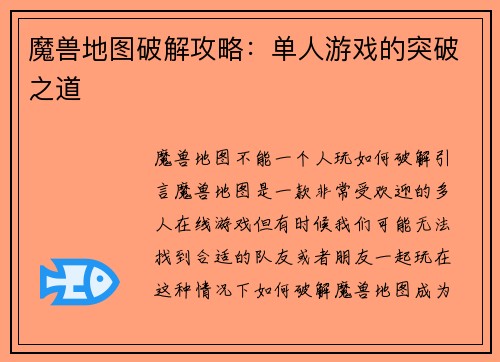 魔兽地图破解攻略：单人游戏的突破之道

魔兽地图不能一个人玩如何破解引言魔兽地图是一款非常受欢迎的多人在线游戏但有时候我们可能无法找到合适的队友或者朋友一起玩在这种情况下如何破解魔兽地图成为